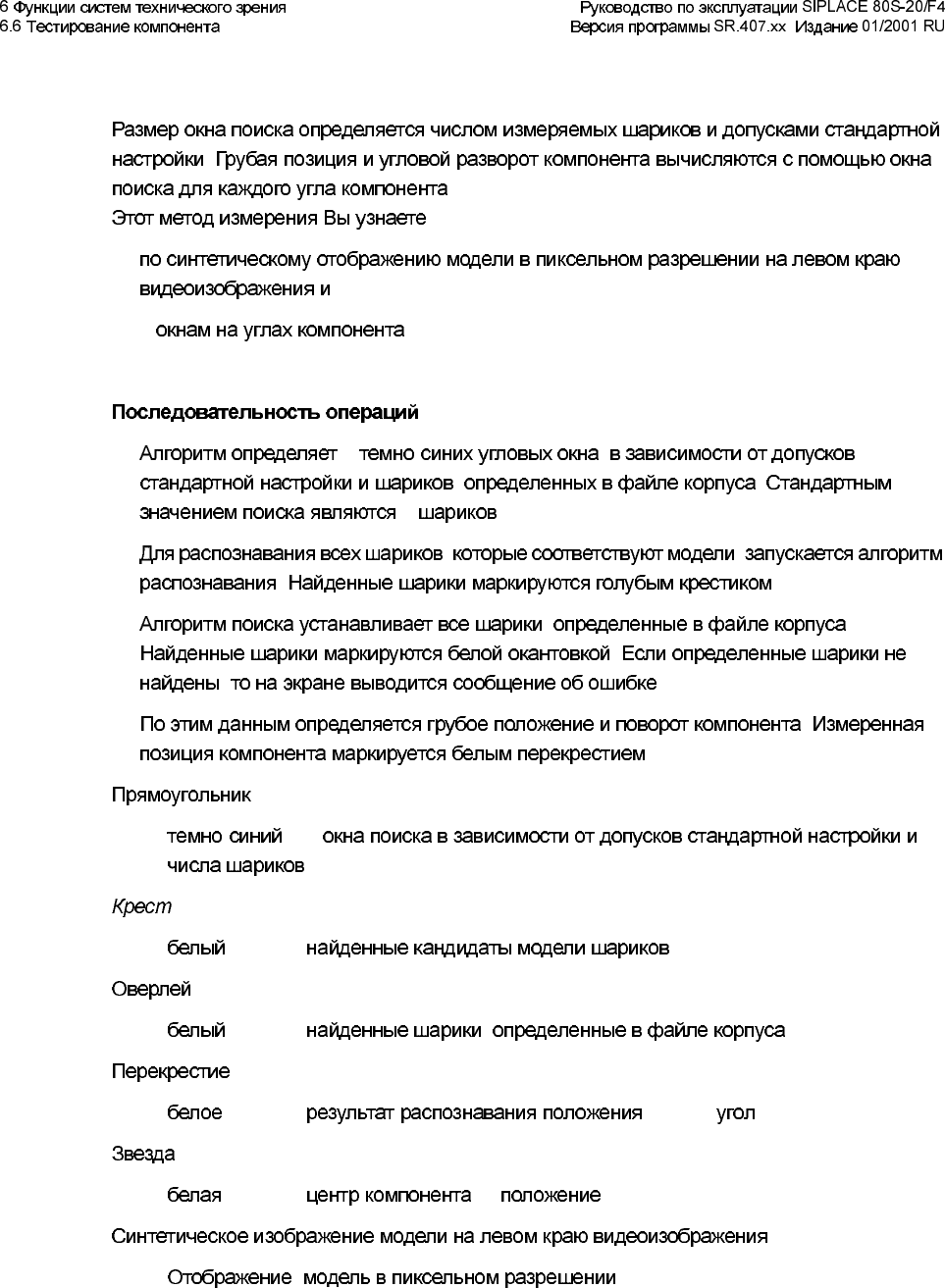 6 Функции систем технического зрения
6.6 Тестирование компонента

Руководство по эксплуатации SIPLACE 80S-20/F4
Версия программы SR.407.xx Издание 01/2001 RU

Размер окна поиска определяется числом измеряемых шариков и допусками стандартной настройки Грубая позиция и угловой разворот компонента вычисляются с помощью окна поиска для каждого угла компонента
Этот метод измерения Вы узнаете

по синтетическому отображению модели в пиксельном разрешении на левом краю видеоизображения и

окнам на углах компонента

Последовательность операций

Алгоритм определяет темно синих угловых окна в зависимости от допусков стандартной настройки и шариков определенных в файле корпуса Стандартным значением поиска являются шариков

Для распознавания всех шариков которые соответствуют модели запускается алгоритм распознавания Найденные шарики маркируются голубым крестиком

Алгоритм поиска устанавливает все шарики определенные в файле корпуса Найденные шарики маркируются белой окантовкой Если определенные шарики не найдены то на экране выводится сообщение об ошибке

По этим данным определяется грубое положение и поворот компонента Измеренная позиция компонента маркируется белым перекрестием

Прямоугольник

темно синий окна поиска в зависимости от допусков стандартной настройки и числа шариков

Крест

белый найденные кандидаты модели шариков

Оверлей

белый найденные шарики определенные в файле корпуса

Перекрестие

белое результат распознавания положения угол

Звезда

белая центр компонента положение

Синтетическое изображение модели на левом краю видеоизображения

Отображение модель в пиксельном разрешении